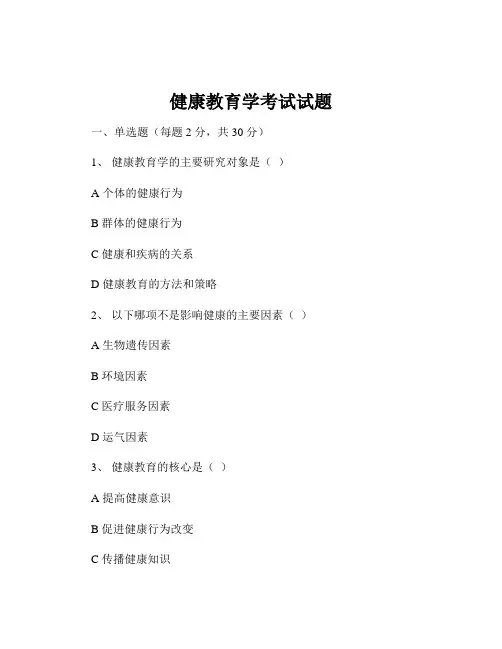 健康教育学考试试题

一、单选题（每题 2 分，共 30 分）

1、 健康教育学的主要研究对象是（ ）

A 个体的健康行为

B 群体的健康行为

C 健康和疾病的关系

D 健康教育的方法和策略

2、 以下哪项不是影响健康的主要因素（ ）

A 生物遗传因素

B 环境因素

C 医疗服务因素

D 运气因素

3、 健康教育的核心是（ ）

A 提高健康意识

B 促进健康行为改变

C 传播健康知识